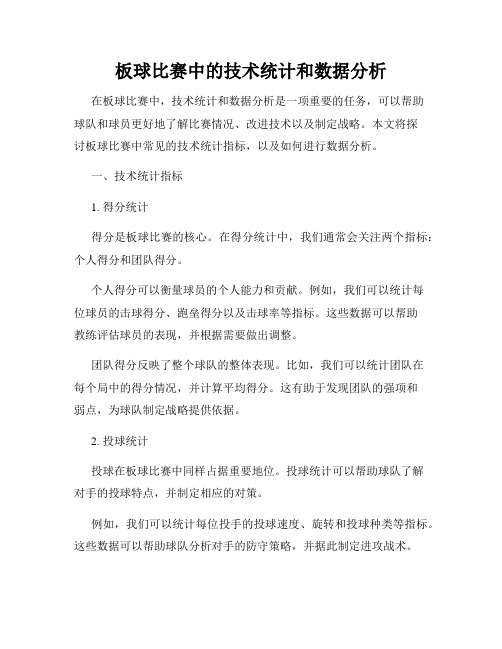 板球比赛中的技术统计和数据分析

在板球比赛中，技术统计和数据分析是一项重要的任务，可以帮助球队和球员更好地了解比赛情况、改进技术以及制定战略。本文将探讨板球比赛中常见的技术统计指标，以及如何进行数据分析。

一、技术统计指标

1. 得分统计

得分是板球比赛的核心。在得分统计中，我们通常会关注两个指标：个人得分和团队得分。

个人得分可以衡量球员的个人能力和贡献。例如，我们可以统计每位球员的击球得分、跑垒得分以及击球率等指标。这些数据可以帮助教练评估球员的表现，并根据需要做出调整。

团队得分反映了整个球队的整体表现。比如，我们可以统计团队在每个局中的得分情况，并计算平均得分。这有助于发现团队的强项和弱点，为球队制定战略提供依据。

2. 投球统计

投球在板球比赛中同样占据重要地位。投球统计可以帮助球队了解对手的投球特点，并制定相应的对策。

例如，我们可以统计每位投手的投球速度、旋转和投球种类等指标。这些数据可以帮助球队分析对手的防守策略，并据此制定进攻战术。